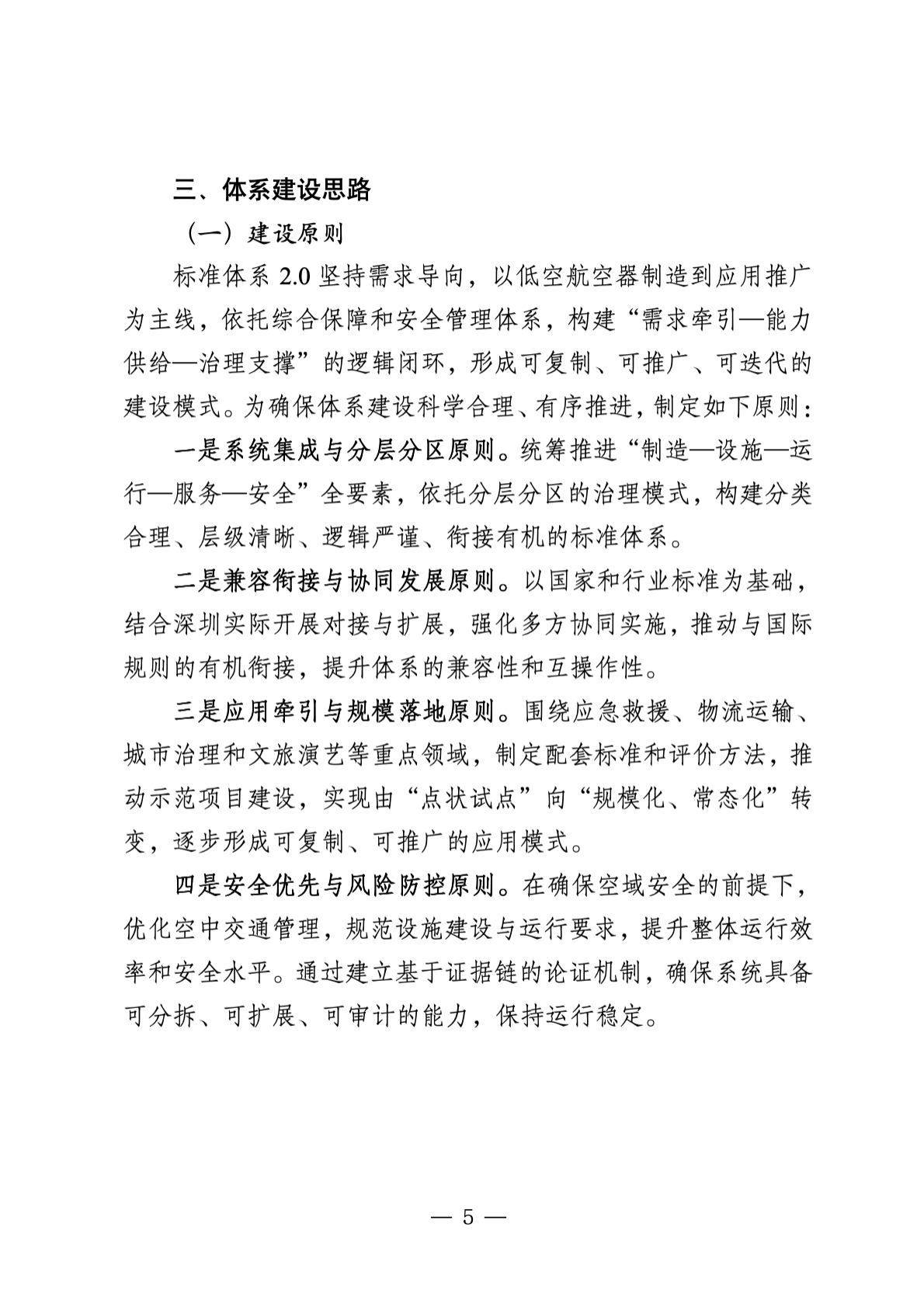 三、体系建设思路

（一）建设原则

标准体系 2.0 坚持需求导向，以低空航空器制造到应用推广为主线，依托综合保障和安全管理体系，构建“需求牵引—能力供给—治理支撑”的逻辑闭环，形成可复制、可推广、可迭代的建设模式。为确保体系建设科学合理、有序推进，制定如下原则：

一是系统集成与分层分区原则。统筹推进“制造—设施—运行—服务—安全”全要素，依托分层分区的治理模式，构建分类合理、层级清晰、逻辑严谨、衔接有机的标准体系。

二是兼容衔接与协同发展原则。以国家和行业标准为基础，结合深圳实际开展对接与扩展，强化多方协同实施，推动与国际规则的有机衔接，提升体系的兼容性和互操作性。

三是应用牵引与规模落地原则。围绕应急救援、物流运输、城市治理和文旅演艺等重点领域，制定配套标准和评价方法，推动示范项目建设，实现由“点状试点”向“规模化、常态化”转变，逐步形成可复制、可推广的应用模式。

四是安全优先与风险防控原则。在确保空域安全的前提下，优化空中交通管理，规范设施建设与运行要求，提升整体运行效率和安全水平。通过建立基于证据链的论证机制，确保系统具备可分拆、可扩展、可审计的能力，保持运行稳定。

— 5 —